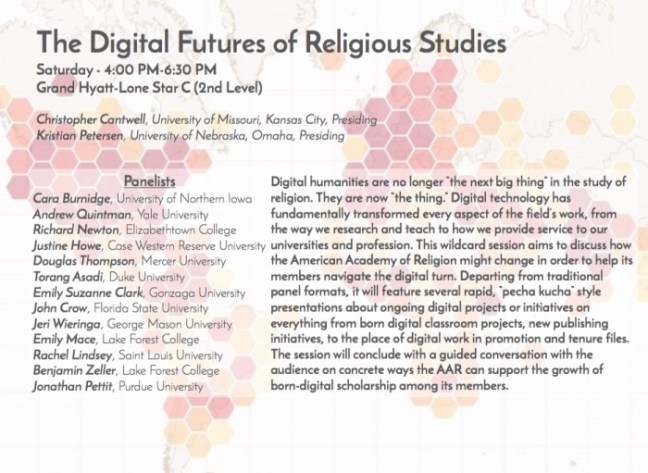 The Digital Futures of Religious Studies

Saturday - 4:00 PM-6:30 PM
Grand Hyatt-Lone Star C (2nd Level)

Christopher Cantwell, University of Missouri, Kansas City, Presiding
Kristian Petersen, University of Nebraska, Omaha, Presiding

Panelists
Cara Burnidge, University of Northern Iowa
Andrew Quintman, Yale University
Richard Newton, Elizabethtown College
Justine Howe, Case Western Reserve University
Douglas Thompson, Mercer University
Torang Asadi, Duke University
Emily Suzanne Clark, Gonzaga University
John Crow, Florida State University
Jeri Wieringa, George Mason University
Emily Mace, Lake Forest College
Rachel Lindsey, Saint Louis University
Benjamin Zeller, Lake Forest College
Jonathan Pettit, Purdue University

Digital humanities are no longer "the next big thing" in the study of religion. They are now "the thing." Digital technology has fundamentally transformed every aspect of the field's work, from the way we research and teach to how we provide service to our universities and profession. This wildcard session aims to discuss how the American Academy of Religion might change in order to help its members navigate the digital turn. Departing from traditional panel formats, it will feature several rapid, "pecha kucha" style presentations about ongoing digital projects or initiatives on everything from born digital classroom projects, new publishing initiatives, to the place of digital work in promotion and tenure files. The session will conclude with a guided conversation with the audience on concrete ways the AAR can support the growth of born-digital scholarship among its members.